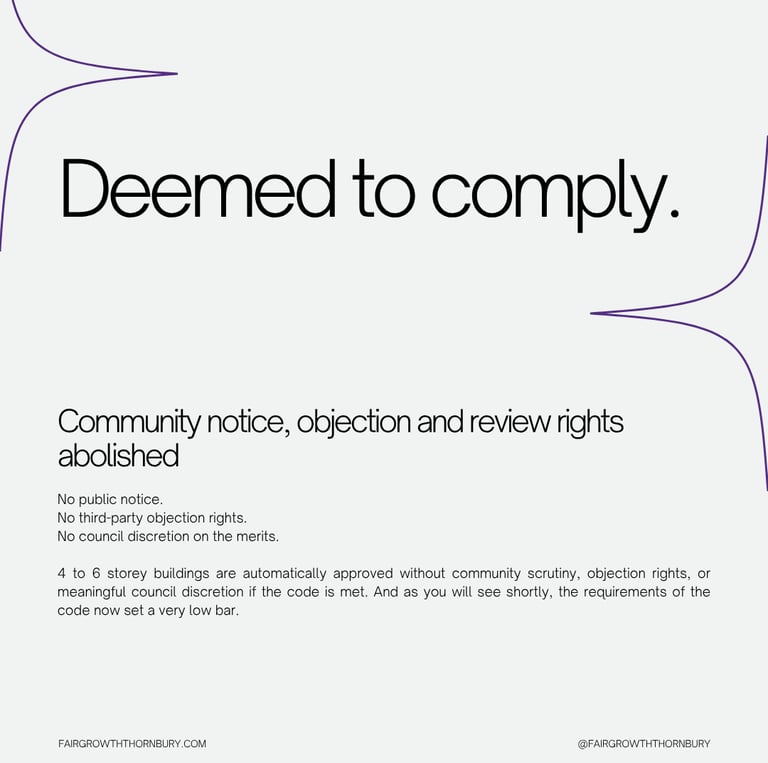 Deemed to comply.

Community notice, objection and review rights abolished

No public notice.
No third-party objection rights.
No council discretion on the merits.

4 to 6 storey buildings are automatically approved without community scrutiny, objection rights, or meaningful council discretion if the code is met. And as you will see shortly, the requirements of the code now set a very low bar.

FAIRGROWTHTHORNBURY.COM

@FAIRGROWTHTHORNBURY